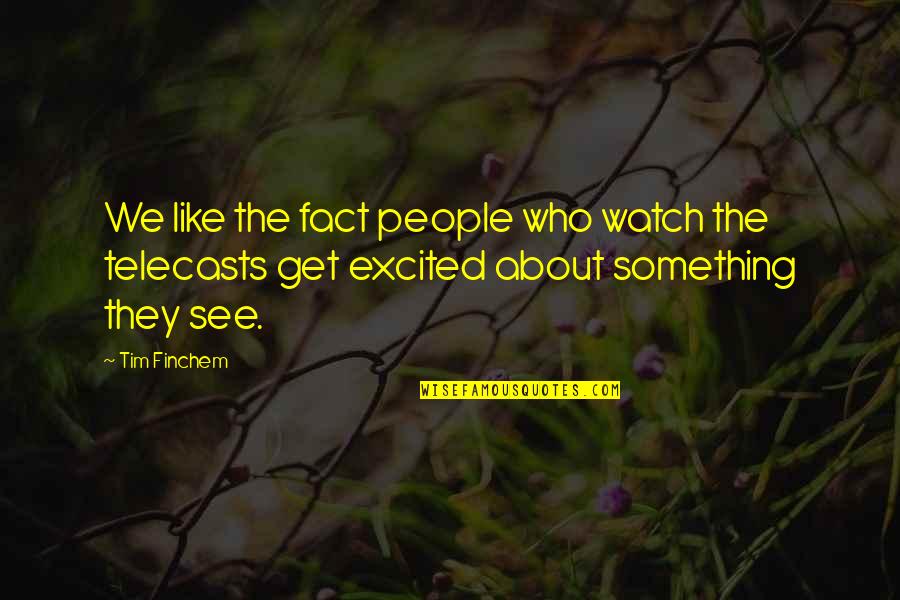 We like the fact people who watch the telecasts get excited about something they see.

~ Tim Finchem

WISEFAMOUSQUOTES.COM